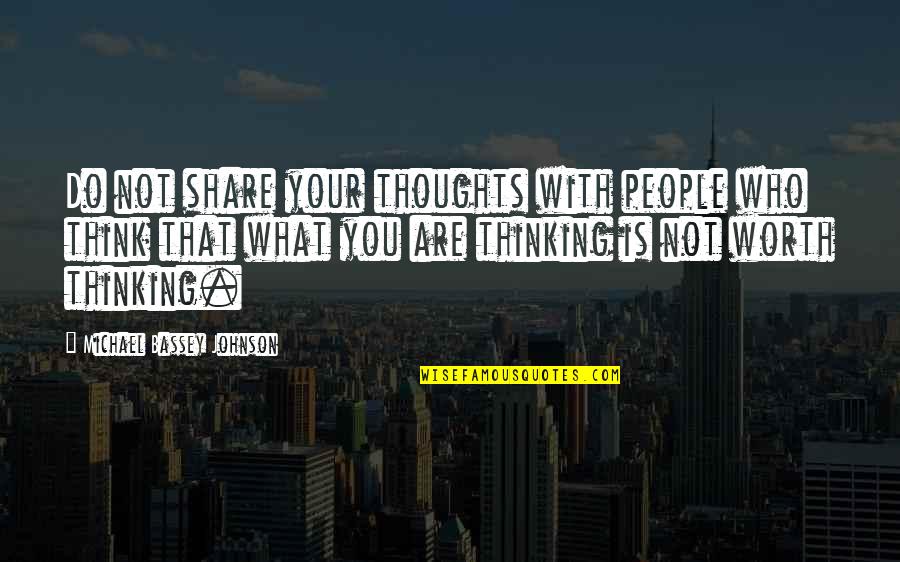 Do not share your thoughts with people who think that what you are thinking is not worth thinking.

Michael Bassey Johnson

WISEFAMOUSQUOTES.COM